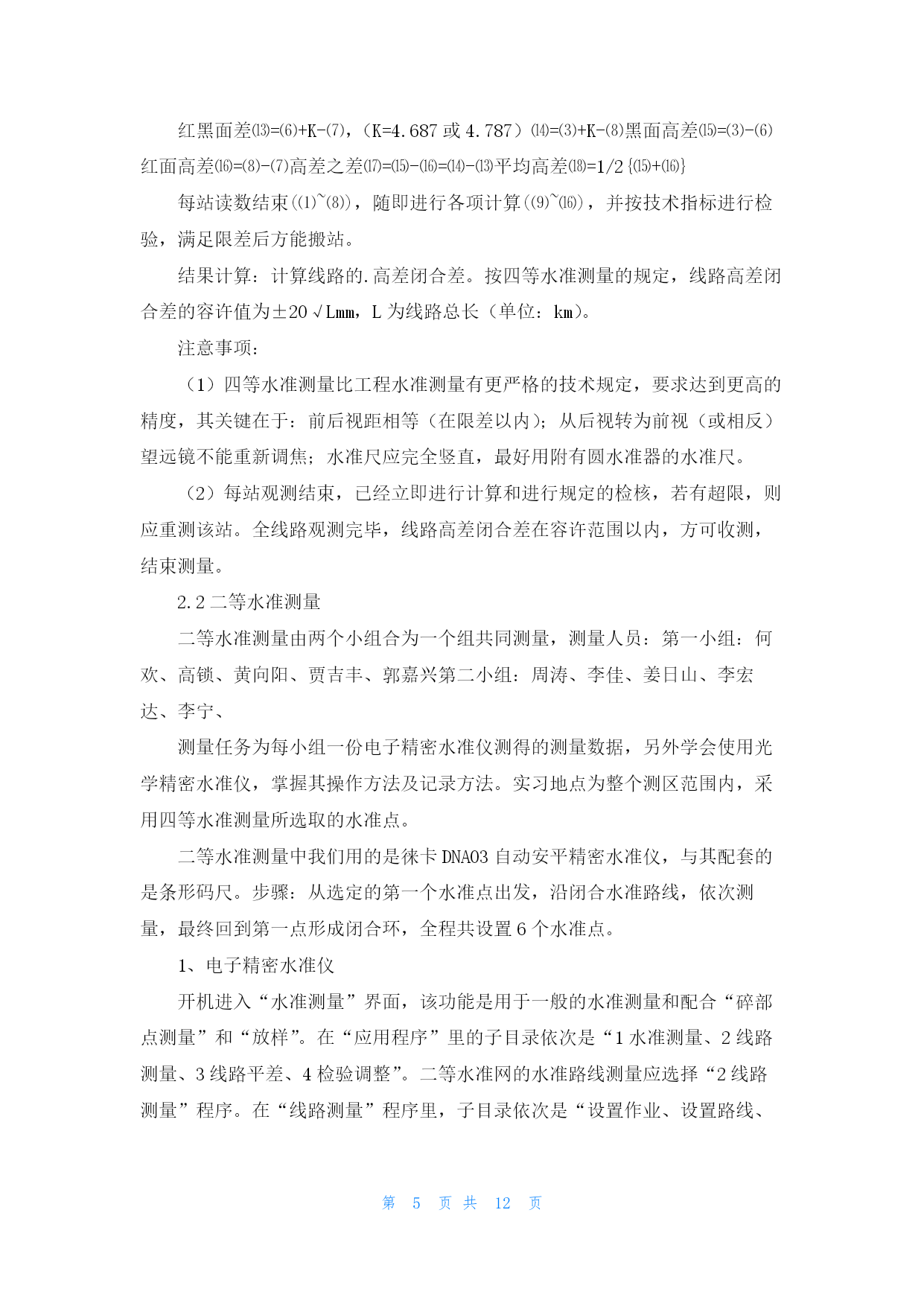 红黑面差⒀=⑹+K-⑺，（K=4.687 或 4.787）⒁=⑶+K-⑻黑面高差⒂=⑶-⑹红面高差⒃=⑻-⑺高差之差⒄=⒂-⒃=⒁-⒀平均高差⒅=1/2{⒂+⒃}

每站读数结束(⑴~⑻)，随即进行各项计算(⑼~⒃)，并按技术指标进行检验，满足限差后方能搬站。

结果计算：计算线路的.高差闭合差。按四等水准测量的规定，线路高差闭合差的容许值为±20√Lmm，L 为线路总长（单位：km）。

注意事项：

（1）四等水准测量比工程水准测量有更严格的技术规定，要求达到更高的精度，其关键在于：前后视距相等（在限差以内）；从后视转为前视（或相反）望远镜不能重新调焦；水准尺应完全竖直，最好用附有圆水准器的水准尺。

（2）每站观测结束，已经立即进行计算和进行规定的检核，若有超限，则应重测该站。全线路观测完毕，线路高差闭合差在容许范围以内，方可收测，结束测量。

2.2 二等水准测量

二等水准测量由两个小组合为一个组共同测量，测量人员：第一小组：何欢、高锁、黄向阳、贾吉丰、郭嘉兴第二小组：周涛、李佳、姜日山、李宏达、李宁、

测量任务为每小组一份电子精密水准仪测得的测量数据，另外学会使用光学精密水准仪，掌握其操作方法及记录方法。实习地点为整个测区范围内，采用四等水准测量所选取的水准点。

二等水准测量中我们用的是徕卡 DNA03 自动安平精密水准仪，与其配套的是条形码尺。步骤：从选定的第一个水准点出发，沿闭合水准路线，依次测量，最终回到第一点形成闭合环，全程共设置 6 个水准点。

1、电子精密水准仪

开机进入“水准测量”界面，该功能是用于一般的水准测量和配合“碎部点测量”和“放样”。在“应用程序”里的子目录依次是“1 水准测量、2 线路测量、3 线路平差、4 检验调整”。二等水准网的水准路线测量应选择“2 线路测量”程序。在“线路测量”程序里，子目录依次是“设置作业、设置路线、

第 5 页 共 12 页